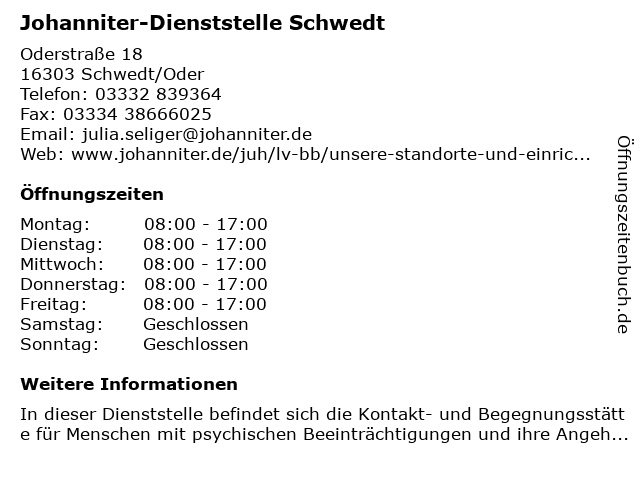 Johanniter-Dienststelle Schwedt

Oderstraße 18
16303 Schwedt/Oder
Telefon: 03332 839364
Fax: 03334 38666025
Email: julia.seliger@johanniter.de
Web: www.johanniter.de/juh/lv-bb/unsere-standorte-und-einric...

Öffnungszeiten

Montag: 08:00 - 17:00
Dienstag: 08:00 - 17:00
Mittwoch: 08:00 - 17:00
Donnerstag: 08:00 - 17:00
Freitag: 08:00 - 17:00
Samstag: Geschlossen
Sonntag: Geschlossen

Weitere Informationen

In dieser Dienststelle befindet sich die Kontakt- und Begegnungsstätte für Menschen mit psychischen Beeinträchtigungen und ihre Angeh...

Öffnungszeitenbuch.de